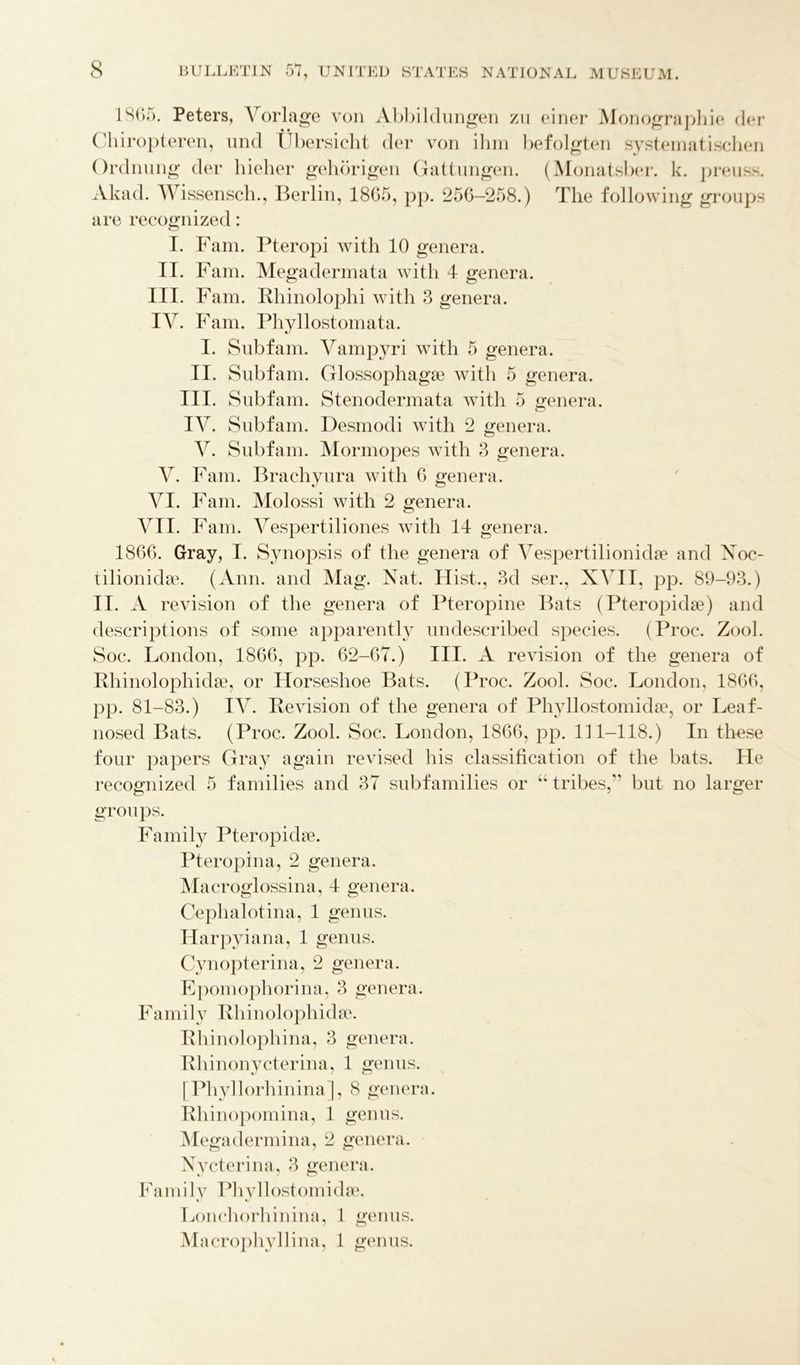 8 BULLETIN 57, UNITED STATES NATIONAL MUSEUM.

1865. Peters, Vorlage von Abbildungen zu einer Monographie der Chiropteren, und Übersicht der von ihm befolgten systematischen Ordnung der hieher gehörigen Gattungen. (Monatsber. k. preuss. Akad. Wissensch., Berlin, 1865, pp. 256–258.) The following groups are recognized:

I. Fam. Pteropi with 10 genera.
II. Fam. Megadermata with 4 genera.
III. Fam. Rhinolophi with 3 genera.
IV. Fam. Phyllostomata.
I. Subfam. Vampyri with 5 genera.
II. Subfam. Glossophagæ with 5 genera.
III. Subfam. Stenodermata with 5 genera.
IV. Subfam. Desmodi with 2 genera.
V. Subfam. Mormopes with 3 genera.
V. Fam. Brachyura with 6 genera.
VI. Fam. Molossi with 2 genera.
VII. Fam. Vespertiliones with 14 genera.

1866. Gray, I. Synopsis of the genera of Vespertilionidæ and Noctilionidæ. (Ann. and Mag. Nat. Hist., 3d ser., XVII, pp. 89–93.) II. A revision of the genera of Pteropine Bats (Pteropidæ) and descriptions of some apparently undescribed species. (Proc. Zool. Soc. London, 1866, pp. 62–67.) III. A revision of the genera of Rhinolophidæ, or Horseshoe Bats. (Proc. Zool. Soc. London, 1866, pp. 81–83.) IV. Revision of the genera of Phyllostomidæ, or Leaf-nosed Bats. (Proc. Zool. Soc. London, 1866, pp. 111–118.) In these four papers Gray again revised his classification of the bats. He recognized 5 families and 37 subfamilies or "tribes," but no larger groups.

Family Pteropidæ.
Pteropina, 2 genera.
Macroglossina, 4 genera.
Cephalotina, 1 genus.
Harpyiana, 1 genus.
Cynopterina, 2 genera.
Epomophorina, 3 genera.
Family Rhinolophidæ.
Rhinolophina, 3 genera.
Rhinonycterina, 1 genus.
[Phyllorhinina], 8 genera.
Rhinopomina, 1 genus.
Megadermina, 2 genera.
Nycterina, 3 genera.
Family Phyllostomidæ.
Lonchorhinina, 1 genus.
Macrophyllina, 1 genus.